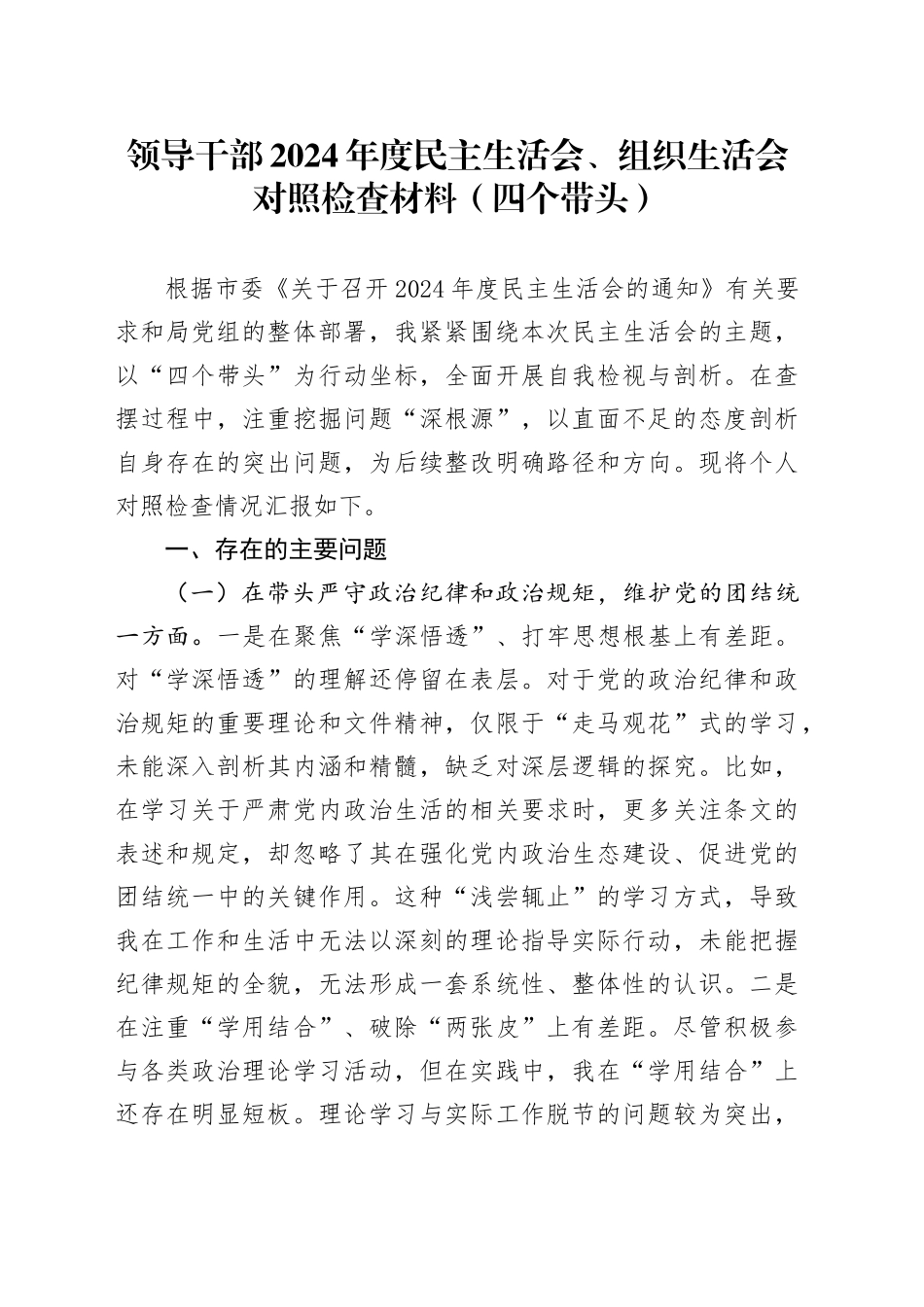 领导干部2024年度民主生活会、组织生活会对照检查材料（四个带头）

根据市委《关于召开2024年度民主生活会的通知》有关要求和局党组的整体部署，我紧紧围绕本次民主生活会的主题，以“四个带头”为行动坐标，全面开展自我检视与剖析。在查摆过程中，注重挖掘问题“深根源”，以直面不足的态度剖析自身存在的突出问题，为后续整改明确路径和方向。现将个人对照检查情况汇报如下。

一、存在的主要问题

（一）在带头严守政治纪律和政治规矩，维护党的团结统一方面。一是在聚焦“学深悟透”、打牢思想根基上有差距。对“学深悟透”的理解还停留在表层。对于党的政治纪律和政治规矩的重要理论和文件精神，仅限于“走马观花”式的学习，未能深入剖析其内涵和精髓，缺乏对深层逻辑的探究。比如，在学习关于严肃党内政治生活的相关要求时，更多关注条文的表述和规定，却忽略了其在强化党内政治生态建设、促进党的团结统一中的关键作用。这种“浅尝辄止”的学习方式，导致我在工作和生活中无法以深刻的理论指导实际行动，未能把握纪律规矩的全貌，无法形成一套系统性、整体性的认识。二是在注重“学用结合”、破除“两张皮”上有差距。尽管积极参与各类政治理论学习活动，但在实践中，我在“学用结合”上还存在明显短板。理论学习与实际工作脱节的问题较为突出，